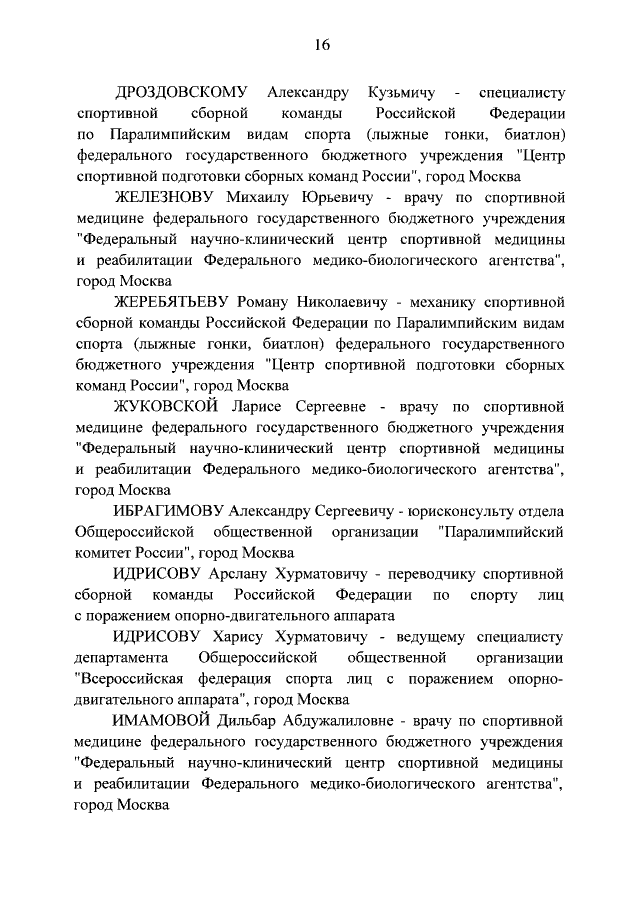 16

ДРОЗДОВСКОМУ Александру Кузьмичу - специалисту спортивной сборной команды Российской Федерации по Паралимпийским видам спорта (лыжные гонки, биатлон) федерального государственного бюджетного учреждения "Центр спортивной подготовки сборных команд России", город Москва

ЖЕЛЕЗНОВУ Михаилу Юрьевичу - врачу по спортивной медицине федерального государственного бюджетного учреждения "Федеральный научно-клинический центр спортивной медицины и реабилитации Федерального медико-биологического агентства", город Москва

ЖЕРЕБЯТЬЕВУ Роману Николаевичу - механику спортивной сборной команды Российской Федерации по Паралимпийским видам спорта (лыжные гонки, биатлон) федерального государственного бюджетного учреждения "Центр спортивной подготовки сборных команд России", город Москва

ЖУКОВСКОЙ Ларисе Сергеевне - врачу по спортивной медицине федерального государственного бюджетного учреждения "Федеральный научно-клинический центр спортивной медицины и реабилитации Федерального медико-биологического агентства", город Москва

ИБРАГИМОВУ Александру Сергеевичу - юрисконсульту отдела Общероссийской общественной организации "Паралимпийский комитет России", город Москва

ИДРИСОВУ Арслану Хурматовичу - переводчику спортивной сборной команды Российской Федерации по спорту лиц с поражением опорно-двигательного аппарата

ИДРИСОВУ Харису Хурматовичу - ведущему специалисту департамента Общероссийской общественной организации "Всероссийская федерация спорта лиц с поражением опорно-двигательного аппарата", город Москва

ИМАМОВОЙ Дильбар Абдужалиловне - врачу по спортивной медицине федерального государственного бюджетного учреждения "Федеральный научно-клинический центр спортивной медицины и реабилитации Федерального медико-биологического агентства", город Москва